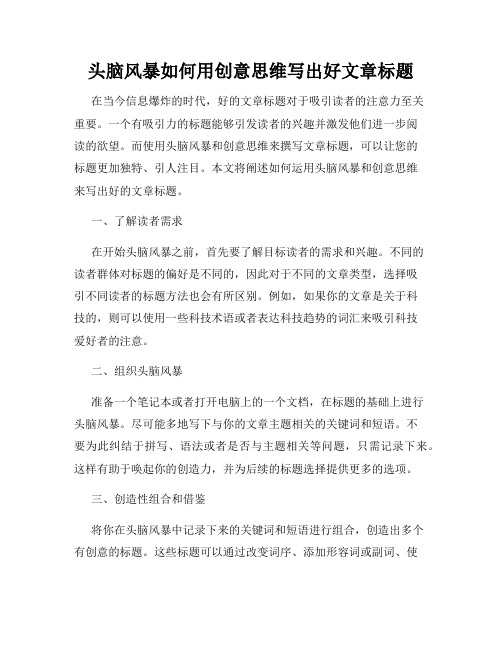 头脑风暴如何用创意思维写出好文章标题

在当今信息爆炸的时代，好的文章标题对于吸引读者的注意力至关重要。一个有吸引力的标题能够引发读者的兴趣并激发他们进一步阅读的欲望。而使用头脑风暴和创意思维来撰写文章标题，可以让您的标题更加独特、引人注目。本文将阐述如何运用头脑风暴和创意思维来写出好的文章标题。

一、了解读者需求

在开始头脑风暴之前，首先要了解目标读者的需求和兴趣。不同的读者群体对标题的偏好是不同的，因此对于不同的文章类型，选择吸引不同读者的标题方法也会有所区别。例如，如果你的文章是关于科技的，则可以使用一些科技术语或者表达科技趋势的词汇来吸引科技爱好者的注意。

二、组织头脑风暴

准备一个笔记本或者打开电脑上的一个文档，在标题的基础上进行头脑风暴。尽可能多地写下与你的文章主题相关的关键词和短语。不要为此纠结于拼写、语法或者是否与主题相关等问题，只需记录下来。这样有助于唤起你的创造力，并为后续的标题选择提供更多的选项。

三、创造性组合和借鉴

将你在头脑风暴中记录下来的关键词和短语进行组合，创造出多个有创意的标题。这些标题可以通过改变词序、添加形容词或副词、使